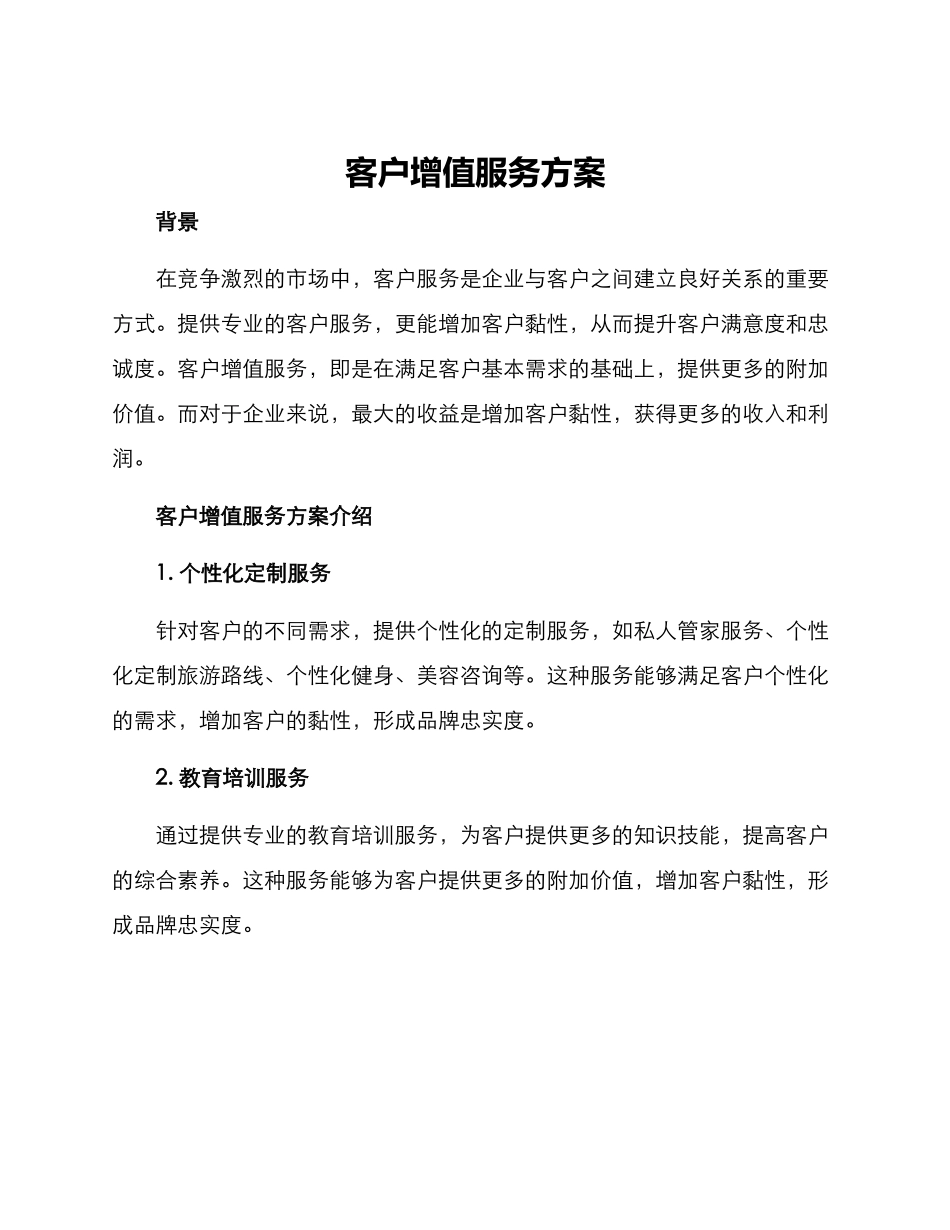 客户增值服务方案

背景

在竞争激烈的市场中，客户服务是企业与客户之间建立良好关系的重要方式。提供专业的客户服务，更能增加客户黏性，从而提升客户满意度和忠诚度。客户增值服务，即是在满足客户基本需求的基础上，提供更多的附加价值。而对于企业来说，最大的收益是增加客户黏性，获得更多的收入和利润。

客户增值服务方案介绍

1.个性化定制服务

针对客户的不同需求，提供个性化的定制服务，如私人管家服务、个性化定制旅游路线、个性化健身、美容咨询等。这种服务能够满足客户个性化的需求，增加客户的黏性，形成品牌忠实度。

2.教育培训服务

通过提供专业的教育培训服务，为客户提供更多的知识技能，提高客户的综合素养。这种服务能够为客户提供更多的附加价值，增加客户黏性，形成品牌忠实度。